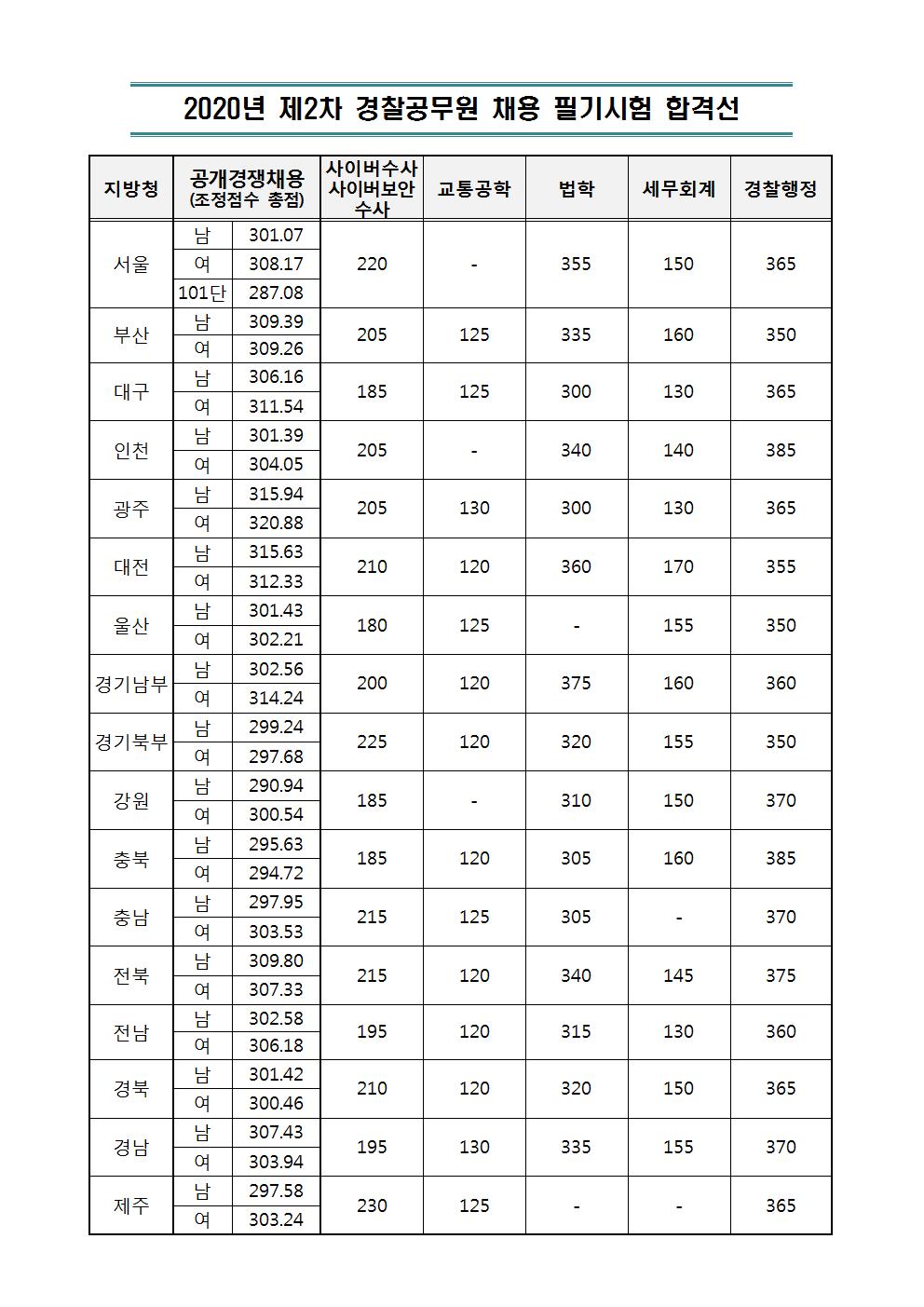 2020년 제2차 경찰공무원 채용 필기시험 합격선

| 지방청 | 공개경쟁채용 (조정점수 총점) | | 사이버수사 사이버보안 수사 | 교통공학 | 법학 | 세무회계 | 경찰행정 |
|---|---|---|---|---|---|---|---|
| 서울 | 남 | 301.07 | 220 | - | 355 | 150 | 365 |
| | 여 | 308.17 | | | | | |
| | 101단 | 287.08 | | | | | |
| 부산 | 남 | 309.39 | 205 | 125 | 335 | 160 | 350 |
| | 여 | 309.26 | | | | | |
| 대구 | 남 | 306.16 | 185 | 125 | 300 | 130 | 365 |
| | 여 | 311.54 | | | | | |
| 인천 | 남 | 301.39 | 205 | - | 340 | 140 | 385 |
| | 여 | 304.05 | | | | | |
| 광주 | 남 | 315.94 | 205 | 130 | 300 | 130 | 365 |
| | 여 | 320.88 | | | | | |
| 대전 | 남 | 315.63 | 210 | 120 | 360 | 170 | 355 |
| | 여 | 312.33 | | | | | |
| 울산 | 남 | 301.43 | 180 | 125 | - | 155 | 350 |
| | 여 | 302.21 | | | | | |
| 경기남부 | 남 | 302.56 | 200 | 120 | 375 | 160 | 360 |
| | 여 | 314.24 | | | | | |
| 경기북부 | 남 | 299.24 | 225 | 120 | 320 | 155 | 350 |
| | 여 | 297.68 | | | | | |
| 강원 | 남 | 290.94 | 185 | - | 310 | 150 | 370 |
| | 여 | 300.54 | | | | | |
| 충북 | 남 | 295.63 | 185 | 120 | 305 | 160 | 385 |
| | 여 | 294.72 | | | | | |
| 충남 | 남 | 297.95 | 215 | 125 | 305 | - | 370 |
| | 여 | 303.53 | | | | | |
| 전북 | 남 | 309.80 | 215 | 120 | 340 | 145 | 375 |
| | 여 | 307.33 | | | | | |
| 전남 | 남 | 302.58 | 195 | 120 | 315 | 130 | 360 |
| | 여 | 306.18 | | | | | |
| 경북 | 남 | 301.42 | 210 | 120 | 320 | 150 | 365 |
| | 여 | 300.46 | | | | | |
| 경남 | 남 | 307.43 | 195 | 130 | 335 | 155 | 370 |
| | 여 | 303.94 | | | | | |
| 제주 | 남 | 297.58 | 230 | 125 | - | - | 365 |
| | 여 | 303.24 | | | | | |